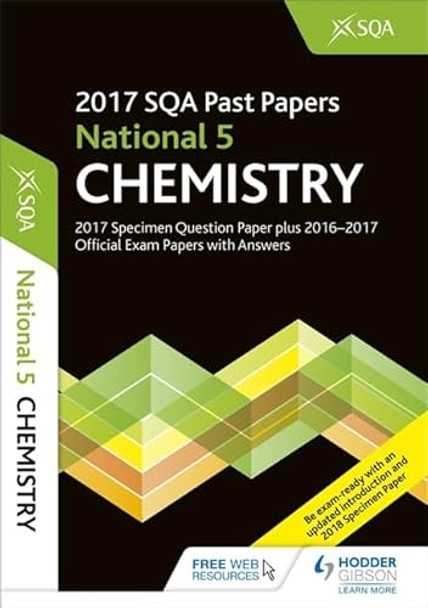 SQA

2017 SQA Past Papers
National 5
CHEMISTRY

2017 Specimen Question Paper plus 2016–2017 Official Exam Papers with Answers

SQA

National 5 CHEMISTRY

Be exam-ready with an updated Introduction and 2018 Specimen Paper

FREE WEB RESOURCES

HODDER GIBSON
LEARN MORE